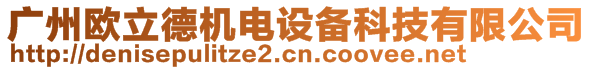 广州欧立德机电设备科技有限公司
http://denisepulitze2.cn.coovee.net